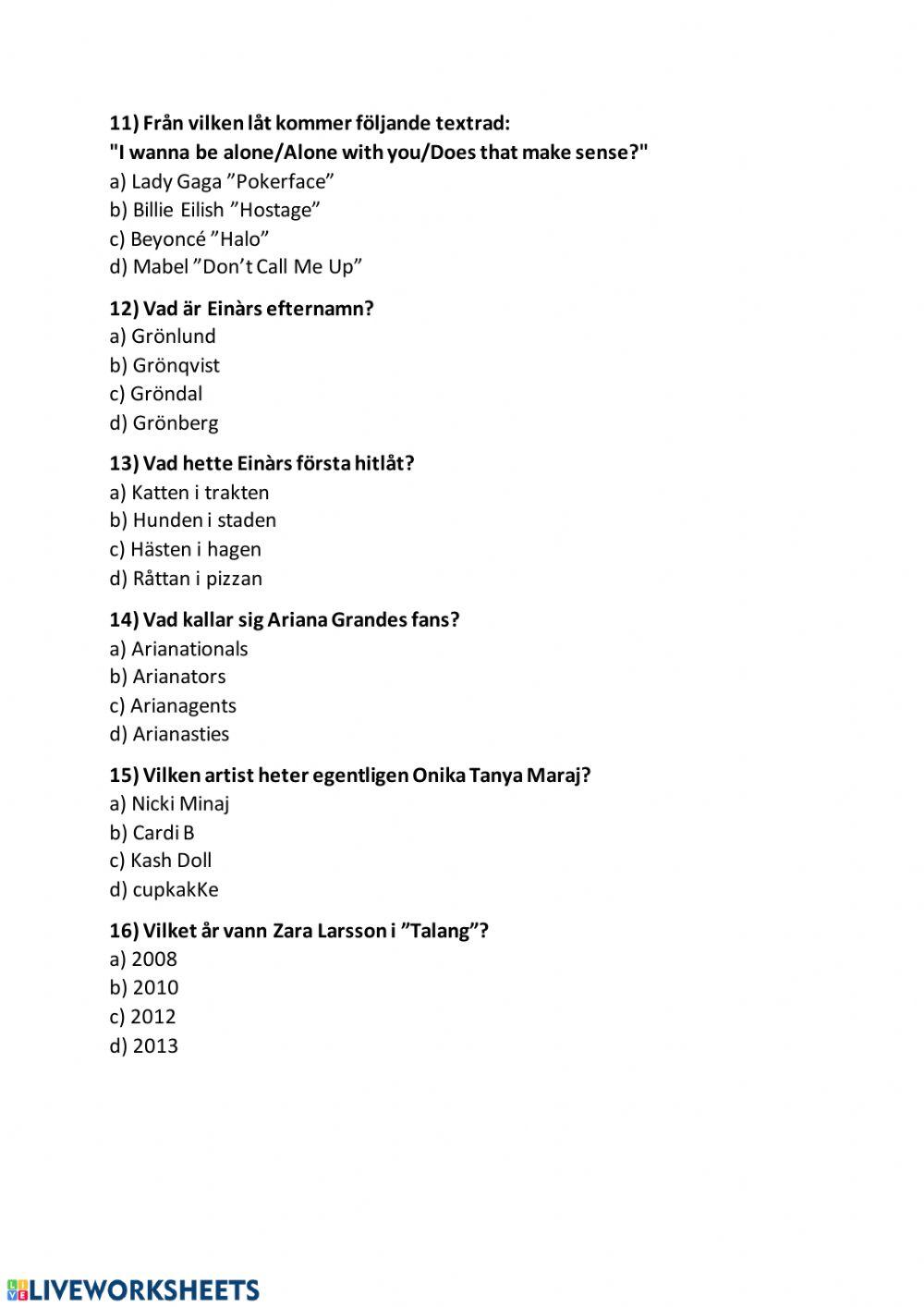 11) Från vilken låt kommer följande textrad:
"I wanna be alone/Alone with you/Does that make sense?"
a) Lady Gaga ”Pokerface”
b) Billie Eilish ”Hostage”
c) Beyoncé ”Halo”
d) Mabel ”Don’t Call Me Up”

12) Vad är Einàrs efternamn?
a) Grönlund
b) Grönqvist
c) Gröndal
d) Grönberg

13) Vad hette Einàrs första hitlåt?
a) Katten i trakten
b) Hunden i staden
c) Hästen i hagen
d) Råttan i pizzan

14) Vad kallar sig Ariana Grandes fans?
a) Arianationals
b) Arianators
c) Arianagents
d) Arianasties

15) Vilken artist heter egentligen Onika Tanya Maraj?
a) Nicki Minaj
b) Cardi B
c) Kash Doll
d) cupkakKe

16) Vilket år vann Zara Larsson i ”Talang”?
a) 2008
b) 2010
c) 2012
d) 2013

LIVEWORKSHEETS